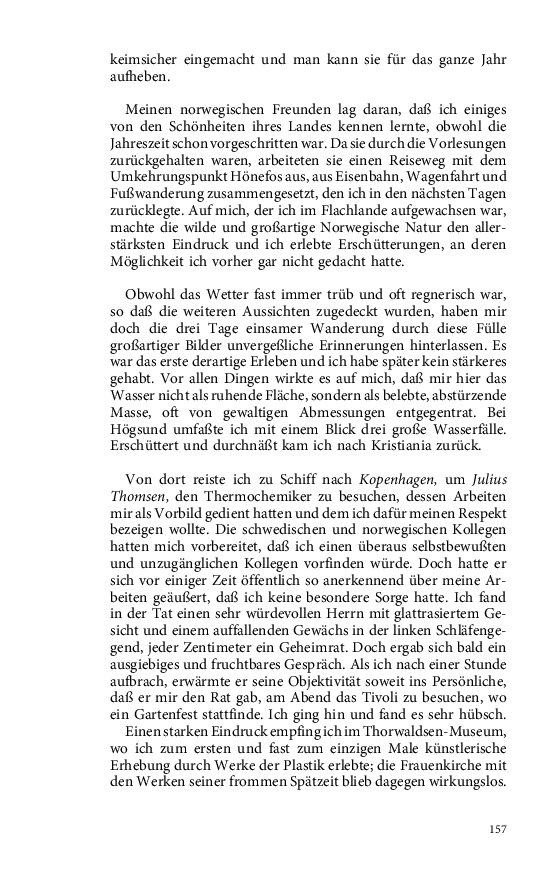 keimsicher eingemacht und man kann sie für das ganze Jahr aufheben.

Meinen norwegischen Freunden lag daran, daß ich einiges von den Schönheiten ihres Landes kennen lernte, obwohl die Jahreszeit schon vorgeschritten war. Da sie durch die Vorlesungen zurückgehalten waren, arbeiteten sie einen Reiseweg mit dem Umkehrungspunkt Hönefos aus, aus Eisenbahn, Wagenfahrt und Fußwanderung zusammengesetzt, den ich in den nächsten Tagen zurücklegte. Auf mich, der ich im Flachlande aufgewachsen war, machte die wilde und großartige Norwegische Natur den allerstärksten Eindruck und ich erlebte Erschütterungen, an deren Möglichkeit ich vorher gar nicht gedacht hatte.

Obwohl das Wetter fast immer trüb und oft regnerisch war, so daß die weiteren Aussichten zugedeckt wurden, haben mir doch die drei Tage einsamer Wanderung durch diese Fülle großartiger Bilder unvergeßliche Erinnerungen hinterlassen. Es war das erste derartige Erleben und ich habe später kein stärkeres gehabt. Vor allen Dingen wirkte es auf mich, daß mir hier das Wasser nicht als ruhende Fläche, sondern als belebte, abstürzende Masse, oft von gewaltigen Abmessungen entgegentrat. Bei Högsund umfaßte ich mit einem Blick drei große Wasserfälle. Erschüttert und durchnäßt kam ich nach Kristiania zurück.

Von dort reiste ich zu Schiff nach Kopenhagen, um Julius Thomsen, den Thermochemiker zu besuchen, dessen Arbeiten mir als Vorbild gedient hatten und dem ich dafür meinen Respekt bezeigen wollte. Die schwedischen und norwegischen Kollegen hatten mich vorbereitet, daß ich einen überaus selbstbewußten und unzugänglichen Kollegen vorfinden würde. Doch hatte er sich vor einiger Zeit öffentlich so anerkennend über meine Arbeiten geäußert, daß ich keine besondere Sorge hatte. Ich fand in der Tat einen sehr würdevollen Herrn mit glattrasiertem Gesicht und einem auffallenden Gewächs in der linken Schläfengegend, jeder Zentimeter ein Geheimrat. Doch ergab sich bald ein ausgiebiges und fruchtbares Gespräch. Als ich nach einer Stunde aufbrach, erwärmte er seine Objektivität soweit ins Persönliche, daß er mir den Rat gab, am Abend das Tivoli zu besuchen, wo ein Gartenfest stattfinde. Ich ging hin und fand es sehr hübsch.
Einen starken Eindruck empfing ich im Thorwaldsen-Museum, wo ich zum ersten und fast zum einzigen Male künstlerische Erhebung durch Werke der Plastik erlebte; die Frauenkirche mit den Werken seiner frommen Spätzeit blieb dagegen wirkungslos.

157